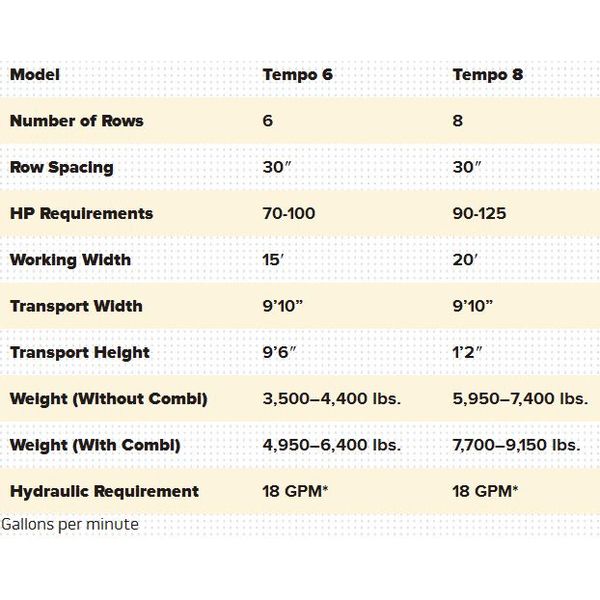 | Model | Tempo 6 | Tempo 8 |
|---|---|---|
| Number of Rows | 6 | 8 |
| Row Spacing | 30″ | 30″ |
| HP Requirements | 70-100 | 90-125 |
| Working Width | 15′ | 20′ |
| Transport Width | 9’10” | 9’10” |
| Transport Height | 9’6″ | 1’2″ |
| Weight (Without Combi) | 3,500–4,400 lbs. | 5,950–7,400 lbs. |
| Weight (With Combi) | 4,950–6,400 lbs. | 7,700–9,150 lbs. |
| Hydraulic Requirement | 18 GPM* | 18 GPM* |

Gallons per minute